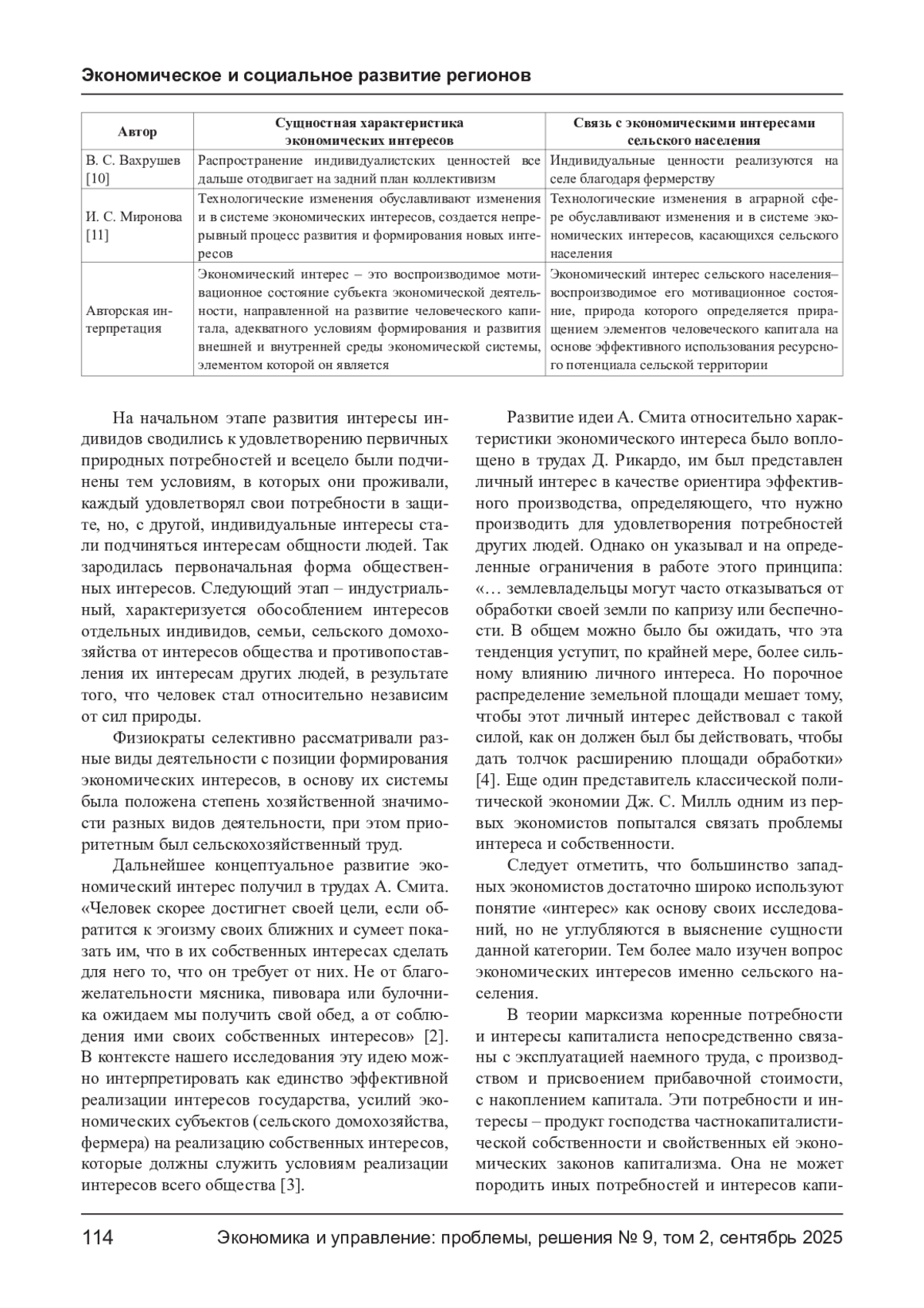 Экономическое и социальное развитие регионов

| Автор | Сущностная характеристика экономических интересов | Связь с экономическими интересами сельского населения |
|---|---|---|
| В. С. Вахрушев [10] | Распространение индивидуалистских ценностей все дальше отодвигает на задний план коллективизм | Индивидуальные ценности реализуются на селе благодаря фермерству |
| И. С. Миронова [11] | Технологические изменения обуславливают изменения и в системе экономических интересов, создается непрерывный процесс развития и формирования новых интересов | Технологические изменения в аграрной сфере обуславливают изменения и в системе экономических интересов, касающихся сельского населения |
| Авторская интерпретация | Экономический интерес – это воспроизводимое мотивационное состояние субъекта экономической деятельности, направленной на развитие человеческого капитала, адекватного условиям формирования и развития внешней и внутренней среды экономической системы, элементом которой он является | Экономический интерес сельского населения– воспроизводимое его мотивационное состояние, природа которого определяется приращением элементов человеческого капитала на основе эффективного использования ресурсного потенциала сельской территории |

На начальном этапе развития интересы индивидов сводились к удовлетворению первичных природных потребностей и всецело были подчинены тем условиям, в которых они проживали, каждый удовлетворял свои потребности в защите, но, с другой, индивидуальные интересы стали подчиняться интересам общности людей. Так зародилась первоначальная форма общественных интересов. Следующий этап – индустриальный, характеризуется обособлением интересов отдельных индивидов, семьи, сельского домохозяйства от интересов общества и противопоставления их интересам других людей, в результате того, что человек стал относительно независим от сил природы.

Физиократы селективно рассматривали разные виды деятельности с позиции формирования экономических интересов, в основу их системы была положена степень хозяйственной значимости разных видов деятельности, при этом приоритетным был сельскохозяйственный труд.

Дальнейшее концептуальное развитие экономический интерес получил в трудах А. Смита. «Человек скорее достигнет своей цели, если обратится к эгоизму своих ближних и сумеет показать им, что в их собственных интересах сделать для него то, что он требует от них. Не от благожелательности мясника, пивовара или булочника ожидаем мы получить свой обед, а от соблюдения ими своих собственных интересов» [2]. В контексте нашего исследования эту идею можно интерпретировать как единство эффективной реализации интересов государства, усилий экономических субъектов (сельского домохозяйства, фермера) на реализацию собственных интересов, которые должны служить условиям реализации интересов всего общества [3].

Развитие идеи А. Смита относительно характеристики экономического интереса было воплощено в трудах Д. Рикардо, им был представлен личный интерес в качестве ориентира эффективного производства, определяющего, что нужно производить для удовлетворения потребностей других людей. Однако он указывал и на определенные ограничения в работе этого принципа: «… землевладельцы могут часто отказываться от обработки своей земли по капризу или беспечности. В общем можно было бы ожидать, что эта тенденция уступит, по крайней мере, более сильному влиянию личного интереса. Но порочное распределение земельной площади мешает тому, чтобы этот личный интерес действовал с такой силой, как он должен был бы действовать, чтобы дать толчок расширению площади обработки» [4]. Еще один представитель классической политической экономии Дж. С. Милль одним из первых экономистов попытался связать проблемы интереса и собственности.

Следует отметить, что большинство западных экономистов достаточно широко используют понятие «интерес» как основу своих исследований, но не углубляются в выяснение сущности данной категории. Тем более мало изучен вопрос экономических интересов именно сельского населения.

В теории марксизма коренные потребности и интересы капиталиста непосредственно связаны с эксплуатацией наемного труда, с производством и присвоением прибавочной стоимости, с накоплением капитала. Эти потребности и интересы – продукт господства частнокапиталистической собственности и свойственных ей экономических законов капитализма. Она не может породить иных потребностей и интересов капи-

114 Экономика и управление: проблемы, решения № 9, том 2, сентябрь 2025